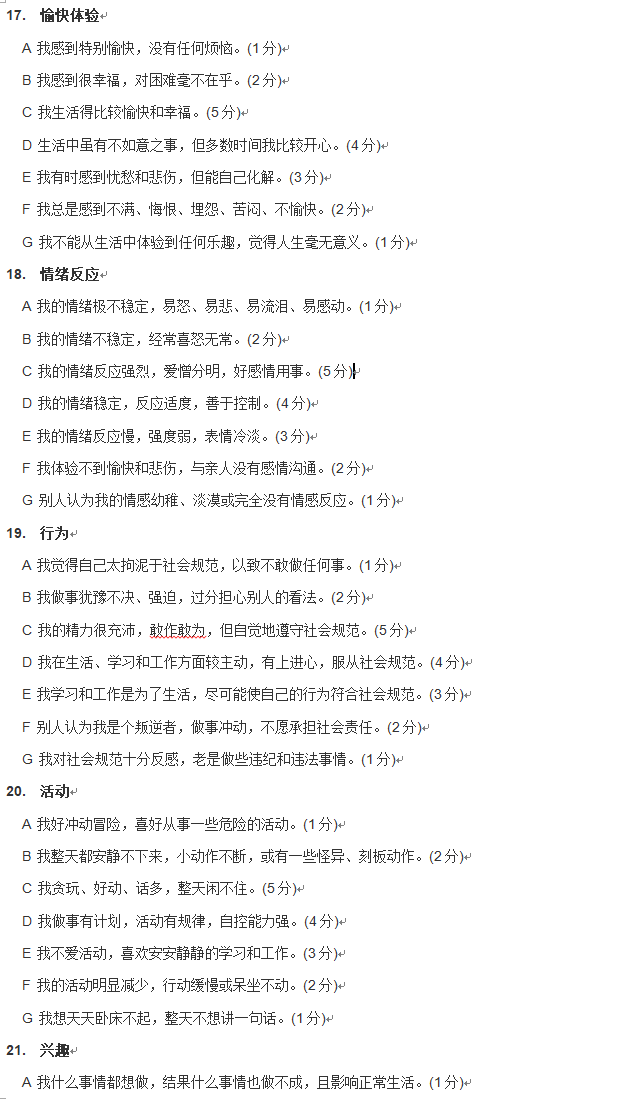 17. 愉快体验

A 我感到特别愉快，没有任何烦恼。(1分)

B 我感到很幸福，对困难毫不在乎。(2分)

C 我生活得比较愉快和幸福。(5分)

D 生活中虽有不如意之事，但多数时间我比较开心。(4分)

E 我有时感到忧愁和悲伤，但能自己化解。(3分)

F 我总是感到不满、悔恨、埋怨、苦闷、不愉快。(2分)

G 我不能从生活中体验到任何乐趣，觉得人生毫无意义。(1分)

18. 情绪反应

A 我的情绪极不稳定，易怒、易悲、易流泪、易感动。(1分)

B 我的情绪不稳定，经常喜怒无常。(2分)

C 我的情绪反应强烈，爱憎分明，好感情用事。(5分)

D 我的情绪稳定，反应适度，善于控制。(4分)

E 我的情绪反应慢，强度弱，表情冷淡。(3分)

F 我体验不到愉快和悲伤，与亲人没有感情沟通。(2分)

G 别人认为我的情感幼稚、淡漠或完全没有情感反应。(1分)

19. 行为

A 我觉得自己太拘泥于社会规范，以致不敢做任何事。(1分)

B 我做事犹豫不决、强迫，过分担心别人的看法。(2分)

C 我的精力很充沛，敢作敢为，但自觉地遵守社会规范。(5分)

D 我在生活、学习和工作方面较主动，有上进心，服从社会规范。(4分)

E 我学习和工作是为了生活，尽可能使自己的行为符合社会规范。(3分)

F 别人认为我是个叛逆者，做事冲动，不愿承担社会责任。(2分)

G 我对社会规范十分反感，老是做些违纪和违法事情。(1分)

20. 活动

A 我好冲动冒险，喜好从事一些危险的活动。(1分)

B 我整天都安静不下来，小动作不断，或有一些怪异、刻板动作。(2分)

C 我贪玩、好动、话多，整天闲不住。(5分)

D 我做事有计划，活动有规律，自控能力强。(4分)

E 我不爱活动，喜欢安安静静的学习和工作。(3分)

F 我的活动明显减少，行动缓慢或呆坐不动。(2分)

G 我想天天卧床不起，整天不想讲一句话。(1分)

21. 兴趣

A 我什么事情都想做，结果什么事情也做不成，且影响正常生活。(1分)